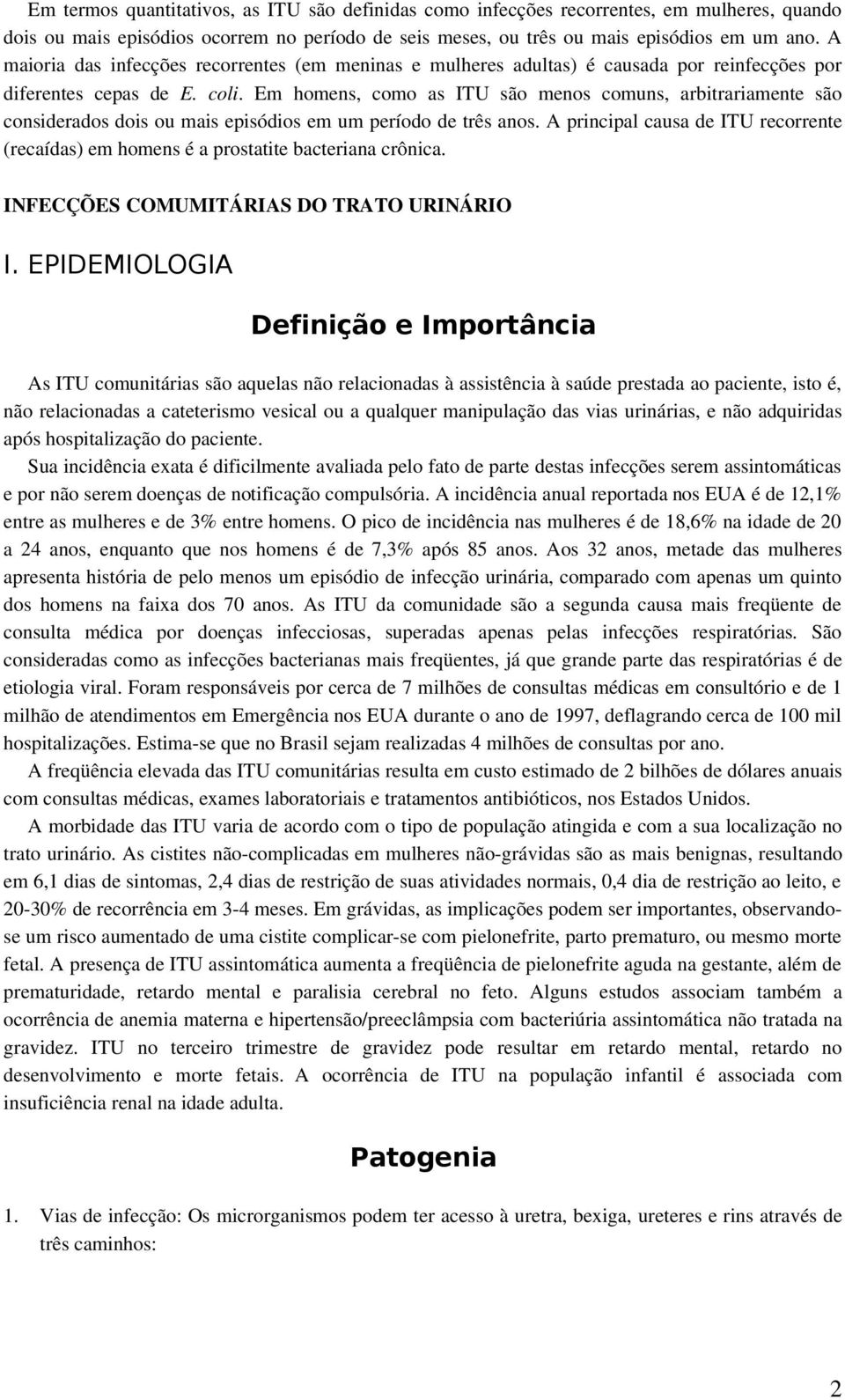 Em termos quantitativos, as ITU são definidas como infecções recorrentes, em mulheres, quando dois ou mais episódios ocorrem no período de seis meses, ou três ou mais episódios em um ano. A maioria das infecções recorrentes (em meninas e mulheres adultas) é causada por reinfecções por diferentes cepas de E. coli. Em homens, como as ITU são menos comuns, arbitrariamente são considerados dois ou mais episódios em um período de três anos. A principal causa de ITU recorrente (recaídas) em homens é a prostatite bacteriana crônica.

INFECÇÕES COMUMITÁRIAS DO TRATO URINÁRIO

I. EPIDEMIOLOGIA

Definição e Importância

As ITU comunitárias são aquelas não relacionadas à assistência à saúde prestada ao paciente, isto é, não relacionadas a cateterismo vesical ou a qualquer manipulação das vias urinárias, e não adquiridas após hospitalização do paciente.

Sua incidência exata é dificilmente avaliada pelo fato de parte destas infecções serem assintomáticas e por não serem doenças de notificação compulsória. A incidência anual reportada nos EUA é de 12,1% entre as mulheres e de 3% entre homens. O pico de incidência nas mulheres é de 18,6% na idade de 20 a 24 anos, enquanto que nos homens é de 7,3% após 85 anos. Aos 32 anos, metade das mulheres apresenta história de pelo menos um episódio de infecção urinária, comparado com apenas um quinto dos homens na faixa dos 70 anos. As ITU da comunidade são a segunda causa mais freqüente de consulta médica por doenças infecciosas, superadas apenas pelas infecções respiratórias. São consideradas como as infecções bacterianas mais freqüentes, já que grande parte das respiratórias é de etiologia viral. Foram responsáveis por cerca de 7 milhões de consultas médicas em consultório e de 1 milhão de atendimentos em Emergência nos EUA durante o ano de 1997, deflagrando cerca de 100 mil hospitalizações. Estima-se que no Brasil sejam realizadas 4 milhões de consultas por ano.

A freqüência elevada das ITU comunitárias resulta em custo estimado de 2 bilhões de dólares anuais com consultas médicas, exames laboratoriais e tratamentos antibióticos, nos Estados Unidos.

A morbidade das ITU varia de acordo com o tipo de população atingida e com a sua localização no trato urinário. As cistites não-complicadas em mulheres não-grávidas são as mais benignas, resultando em 6,1 dias de sintomas, 2,4 dias de restrição de suas atividades normais, 0,4 dia de restrição ao leito, e 20-30% de recorrência em 3-4 meses. Em grávidas, as implicações podem ser importantes, observando-se um risco aumentado de uma cistite complicar-se com pielonefrite, parto prematuro, ou mesmo morte fetal. A presença de ITU assintomática aumenta a freqüência de pielonefrite aguda na gestante, além de prematuridade, retardo mental e paralisia cerebral no feto. Alguns estudos associam também a ocorrência de anemia materna e hipertensão/preeclâmpsia com bacteriúria assintomática não tratada na gravidez. ITU no terceiro trimestre de gravidez pode resultar em retardo mental, retardo no desenvolvimento e morte fetais. A ocorrência de ITU na população infantil é associada com insuficiência renal na idade adulta.

Patogenia

1. Vias de infecção: Os microrganismos podem ter acesso à uretra, bexiga, ureteres e rins através de três caminhos:

2